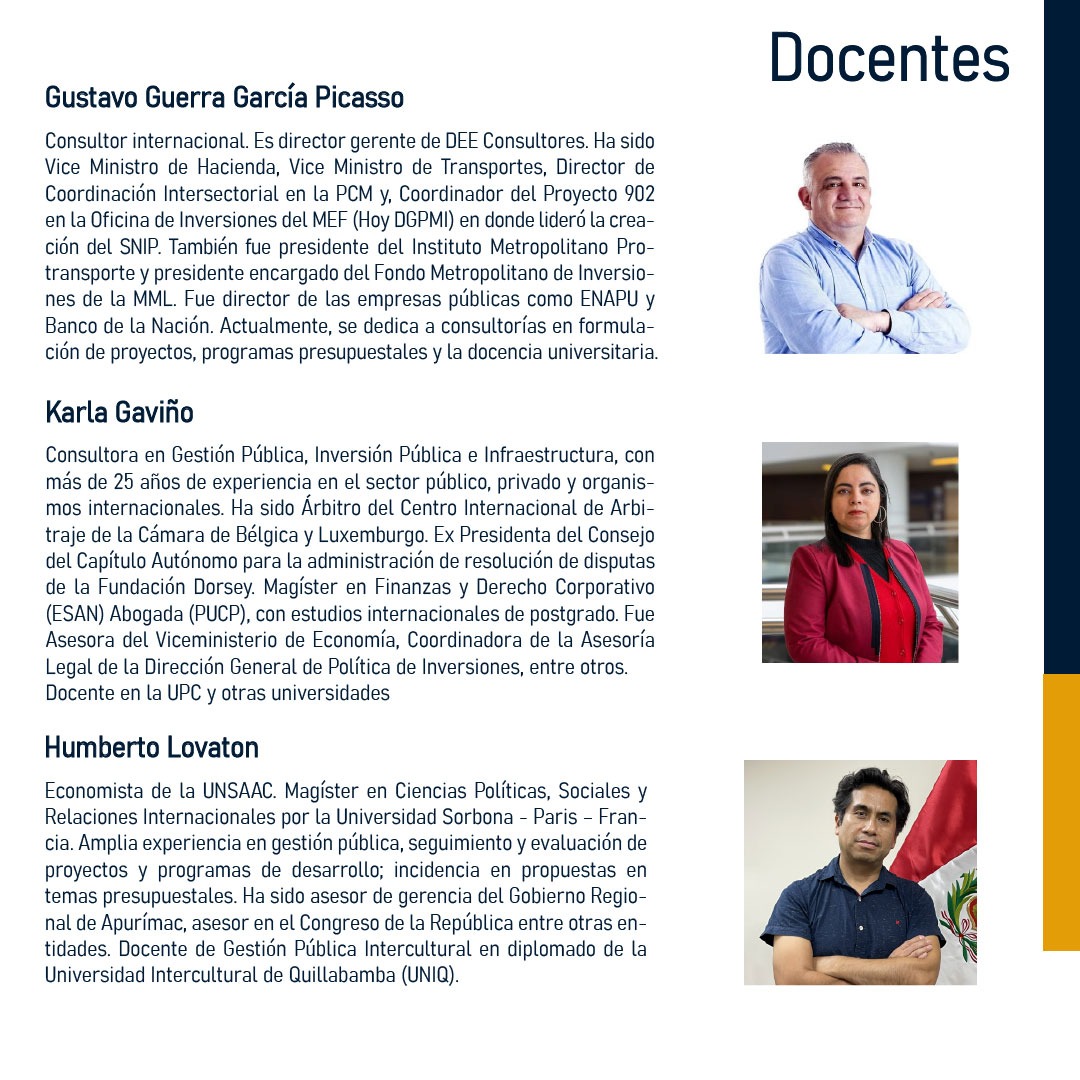 Docentes

Gustavo Guerra García Picasso

Consultor internacional. Es director gerente de DEE Consultores. Ha sido Vice Ministro de Hacienda, Vice Ministro de Transportes, Director de Coordinación Intersectorial en la PCM y, Coordinador del Proyecto 902 en la Oficina de Inversiones del MEF (Hoy DGPMI) en donde lideró la creación del SNIP. También fue presidente del Instituto Metropolitano Protransporte y presidente encargado del Fondo Metropolitano de Inversiones de la MML. Fue director de las empresas públicas como ENAPU y Banco de la Nación. Actualmente, se dedica a consultorías en formulación de proyectos, programas presupuestales y la docencia universitaria.

Karla Gaviño

Consultora en Gestión Pública, Inversión Pública e Infraestructura, con más de 25 años de experiencia en el sector público, privado y organismos internacionales. Ha sido Árbitro del Centro Internacional de Arbitraje de la Cámara de Bélgica y Luxemburgo. Ex Presidenta del Consejo del Capítulo Autónomo para la administración de resolución de disputas de la Fundación Dorsey. Magíster en Finanzas y Derecho Corporativo (ESAN) Abogada (PUCP), con estudios internacionales de postgrado. Fue Asesora del Viceministerio de Economía, Coordinadora de la Asesoría Legal de la Dirección General de Política de Inversiones, entre otros.
Docente en la UPC y otras universidades

Humberto Lovaton

Economista de la UNSAAC. Magíster en Ciencias Políticas, Sociales y Relaciones Internacionales por la Universidad Sorbona - Paris – Francia. Amplia experiencia en gestión pública, seguimiento y evaluación de proyectos y programas de desarrollo; incidencia en propuestas en temas presupuestales. Ha sido asesor de gerencia del Gobierno Regional de Apurímac, asesor en el Congreso de la República entre otras entidades. Docente de Gestión Pública Intercultural en diplomado de la Universidad Intercultural de Quillabamba (UNIQ).